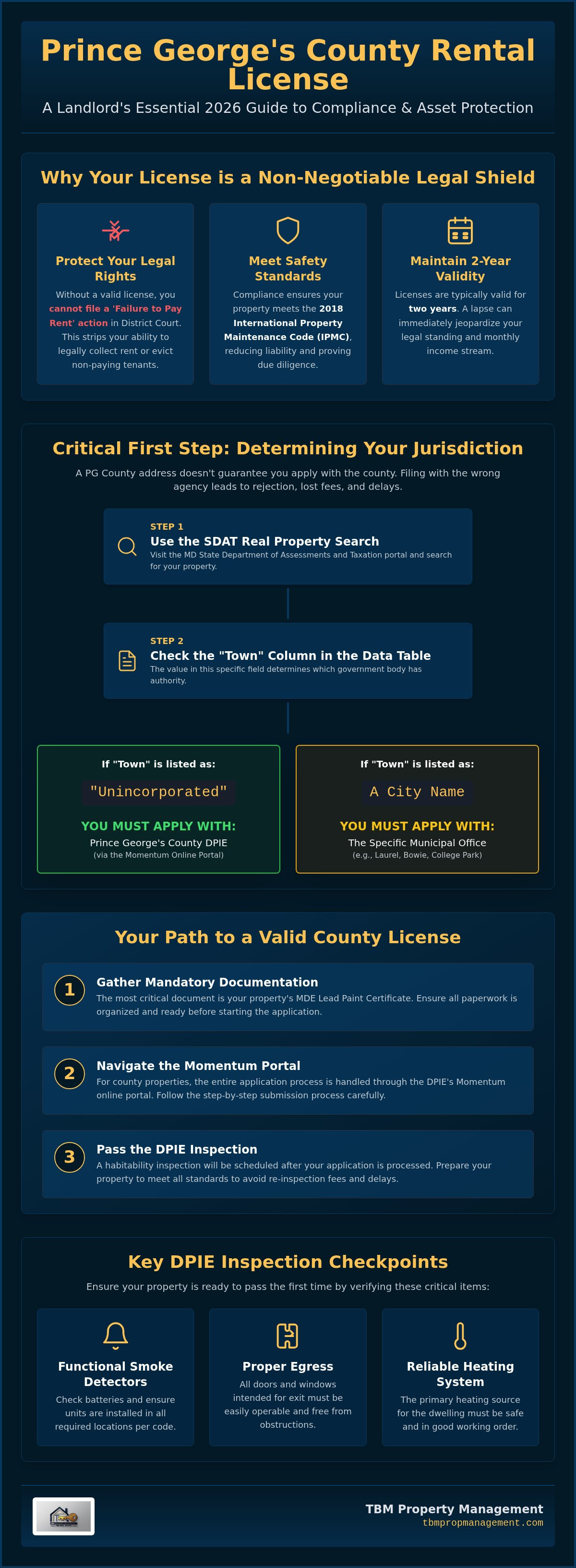 Prince George's County Rental License

A Landlord's Essential 2026 Guide to Compliance & Asset Protection

Why Your License is a Non-Negotiable Legal Shield

Protect Your Legal Rights

Without a valid license, you cannot file a 'Failure to Pay Rent' action in District Court. This strips your ability to legally collect rent or evict non-paying tenants.

Meet Safety Standards

Compliance ensures your property meets the 2018 International Property Maintenance Code (IPMC), reducing liability and proving due diligence.

Maintain 2-Year Validity

Licenses are typically valid for two years. A lapse can immediately jeopardize your legal standing and monthly income stream.

Critical First Step: Determining Your Jurisdiction

A PG County address doesn't guarantee you apply with the county. Filing with the wrong agency leads to rejection, lost fees, and delays.

STEP 1
Use the SDAT Real Property Search
Visit the MD State Department of Assessments and Taxation portal and search for your property.

STEP 2
Check the "Town" Column in the Data Table
The value in this specific field determines which government body has authority.

If "Town" is listed as:
"Unincorporated"
YOU MUST APPLY WITH:
Prince George's County DPIE
(via the Momentum Online Portal)

If "Town" is listed as:
A City Name
YOU MUST APPLY WITH:
The Specific Municipal Office
(e.g., Laurel, Bowie, College Park)

Your Path to a Valid County License

1
Gather Mandatory Documentation
The most critical document is your property's MDE Lead Paint Certificate. Ensure all paperwork is organized and ready before starting the application.

2
Navigate the Momentum Portal
For county properties, the entire application process is handled through the DPIE's Momentum online portal. Follow the step-by-step submission process carefully.

3
Pass the DPIE Inspection
A habitability inspection will be scheduled after your application is processed. Prepare your property to meet all standards to avoid re-inspection fees and delays.

Key DPIE Inspection Checkpoints

Ensure your property is ready to pass the first time by verifying these critical items:

Functional Smoke Detectors
Check batteries and ensure units are installed in all required locations per code.

Proper Egress
All doors and windows intended for exit must be easily operable and free from obstructions.

Reliable Heating System
The primary heating source for the dwelling must be safe and in good working order.

TBM Property Management
tbmpropmanagement.com